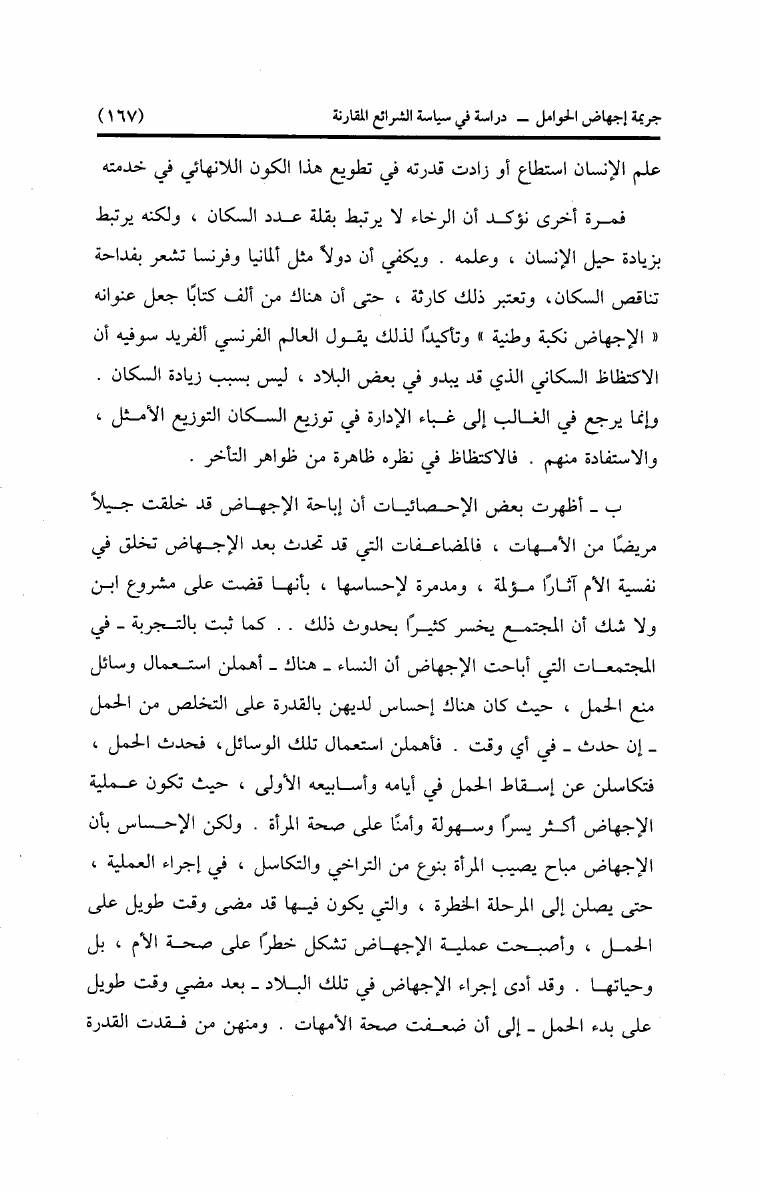 جريمة إجهاض الحوامل ــ دراسة في سياسة الشرائع المقارنة (١٦٧)

علم الإنسان استطاع أو زادت قدرته في تطويع هذا الكون اللانهائي في خدمته

فمرة أخرى نؤكد أن الرخاء لا يرتبط بقلة عدد السكان ، ولكنه يرتبط بزيادة حيل الإنسان ، وعلمه . ويكفي أن دولاً مثل ألمانيا وفرنسا تشعر بفداحة تناقص السكان، وتعتبر ذلك كارثة ، حتى أن هناك من ألف كتابًا جعل عنوانه « الإجهاض نكبة وطنية » وتأكيدًا لذلك يقول العالم الفرنسي ألفريد سوفيه أن الاكتظاظ السكاني الذي قد يبدو في بعض البلاد ، ليس بسبب زيادة السكان . وإنما يرجع في الغالب إلى غباء الإدارة في توزيع السكان التوزيع الأمثل ، والاستفادة منهم . فالاكتظاظ في نظره ظاهرة من ظواهر التأخر .

ب ـ أظهرت بعض الإحصائيات أن إباحة الإجهاض قد خلقت جيلاً مريضًا من الأمهات ، فالمضاعفات التي قد تحدث بعد الإجهاض تخلق في نفسية الأم آثارًا مؤلمة ، ومدمرة لإحساسها ، بأنها قضت على مشروع ابن ولا شك أن المجتمع يخسر كثيرًا بحدوث ذلك . . كما ثبت بالتجربة ـ في المجتمعات التي أباحت الإجهاض أن النساء ـ هناك ـ أهملن استعمال وسائل منع الحمل ، حيث كان هناك إحساس لديهن بالقدرة على التخلص من الحمل ـ إن حدث ـ في أي وقت . فأهملن استعمال تلك الوسائل، فحدث الحمل ، فتكاسلن عن إسقاط الحمل في أيامه وأسابيعه الأولى ، حيث تكون عملية الإجهاض أكثر يسرًا وسهولة وأمنًا على صحة المرأة . ولكن الإحساس بأن الإجهاض مباح يصيب المرأة بنوع من التراخي والتكاسل ، في إجراء العملية ، حتى يصلن إلى المرحلة الخطرة ، والتي يكون فيها قد مضى وقت طويل على الحمل ، وأصبحت عملية الإجهاض تشكل خطرًا على صحة الأم ، بل وحياتها . وقد أدى إجراء الإجهاض في تلك البلاد ـ بعد مضي وقت طويل على بدء الحمل ـ إلى أن ضعفت صحة الأمهات . ومنهن من فقدت القدرة